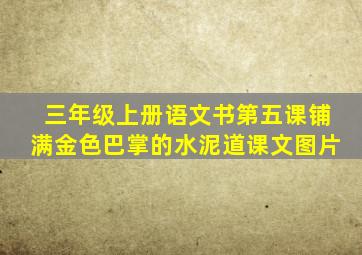 三年级上册语文书第五课铺满金色巴掌的水泥道课文图片